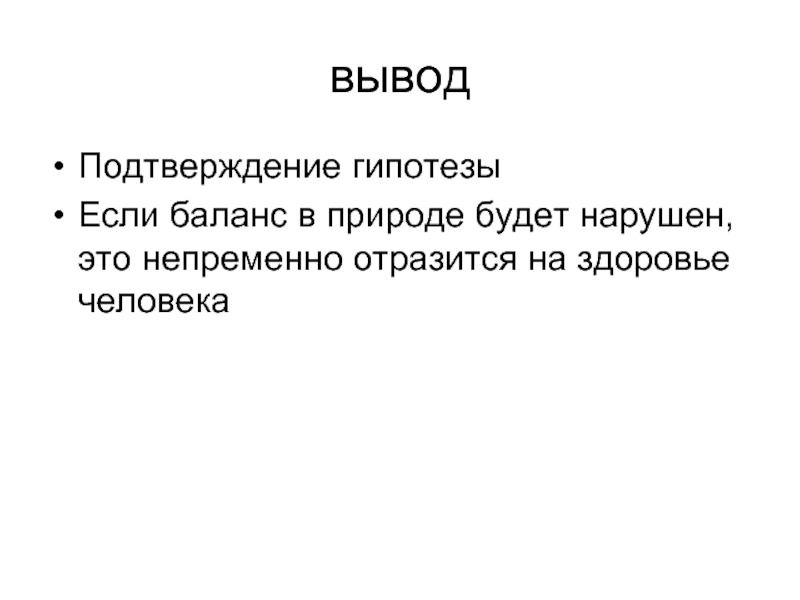 вывод

• Подтверждение гипотезы
• Если баланс в природе будет нарушен, это непременно отразится на здоровье человека